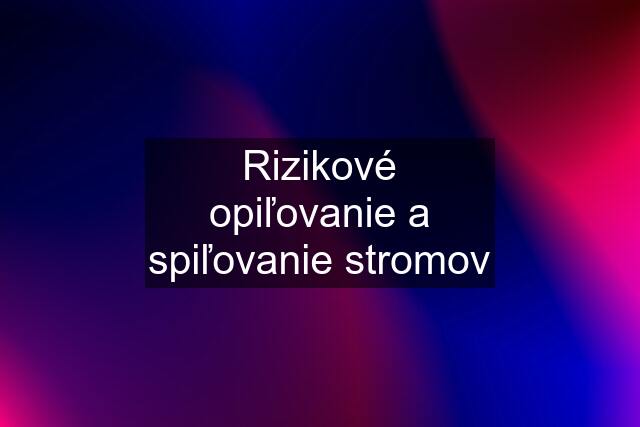 Rizikové opiľovanie a spiľovanie stromov